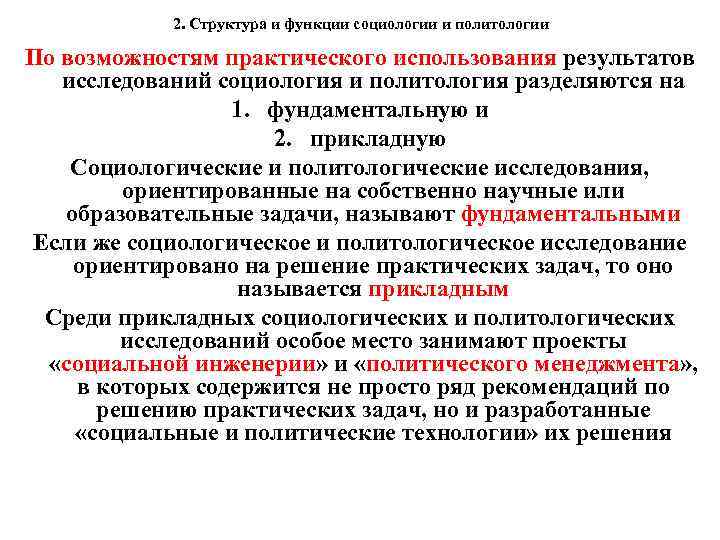 2. Структура и функции социологии и политологии

По возможностям практического использования результатов исследований социология и политология разделяются на

1. фундаментальную и
2. прикладную

Социологические и политологические исследования, ориентированные на собственно научные или образовательные задачи, называют фундаментальными

Если же социологическое и политологическое исследование ориентировано на решение практических задач, то оно называется прикладным

Среди прикладных социологических и политологических исследований особое место занимают проекты «социальной инженерии» и «политического менеджмента», в которых содержится не просто ряд рекомендаций по решению практических задач, но и разработанные «социальные и политические технологии» их решения